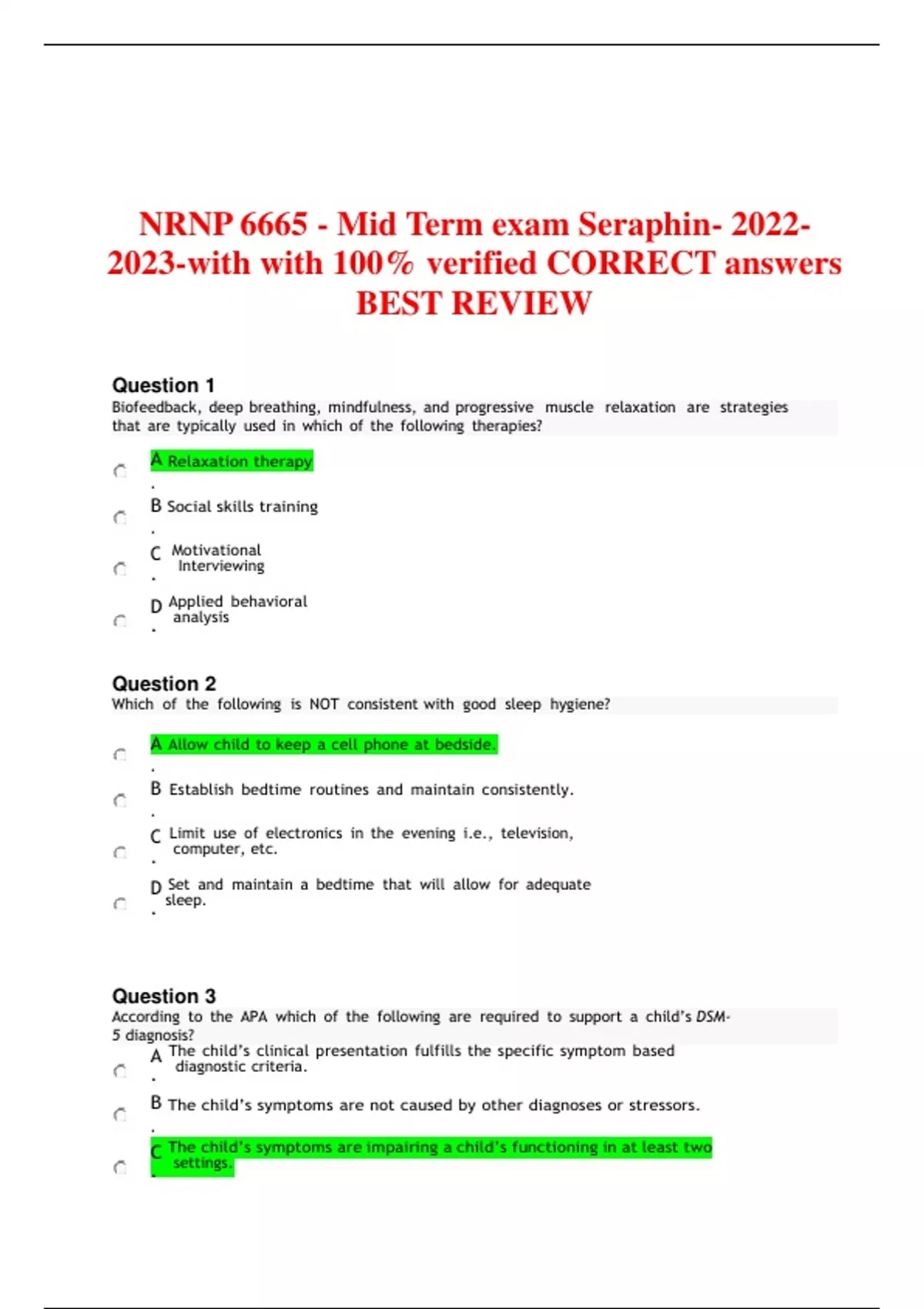 NRNP 6665 - Mid Term exam Seraphin- 2022-2023-with with 100% verified CORRECT answers BEST REVIEW

Question 1
Biofeedback, deep breathing, mindfulness, and progressive muscle relaxation are strategies that are typically used in which of the following therapies?

A. Relaxation therapy

B. Social skills training

C. Motivational Interviewing

D. Applied behavioral analysis

Question 2
Which of the following is NOT consistent with good sleep hygiene?

A. Allow child to keep a cell phone at bedside.

B. Establish bedtime routines and maintain consistently.

C. Limit use of electronics in the evening i.e., television, computer, etc.

D. Set and maintain a bedtime that will allow for adequate sleep.

Question 3
According to the APA which of the following are required to support a child's DSM-5 diagnosis?

A. The child's clinical presentation fulfills the specific symptom based diagnostic criteria.

B. The child's symptoms are not caused by other diagnoses or stressors.

C. The child's symptoms are impairing a child's functioning in at least two settings.